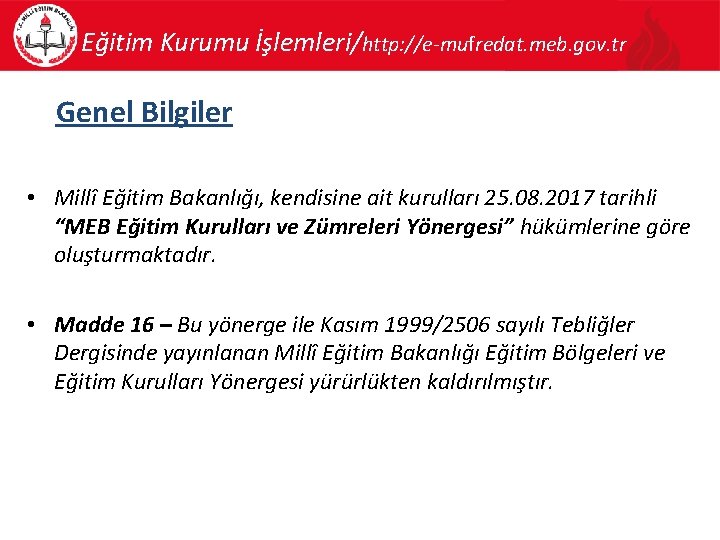 Eğitim Kurumu İşlemleri/http://e-mufredat.meb.gov.tr

Genel Bilgiler

• Millî Eğitim Bakanlığı, kendisine ait kurulları 25.08.2017 tarihli "MEB Eğitim Kurulları ve Zümreleri Yönergesi" hükümlerine göre oluşturmaktadır.

• Madde 16 – Bu yönerge ile Kasım 1999/2506 sayılı Tebliğler Dergisinde yayınlanan Millî Eğitim Bakanlığı Eğitim Bölgeleri ve Eğitim Kurulları Yönergesi yürürlükten kaldırılmıştır.